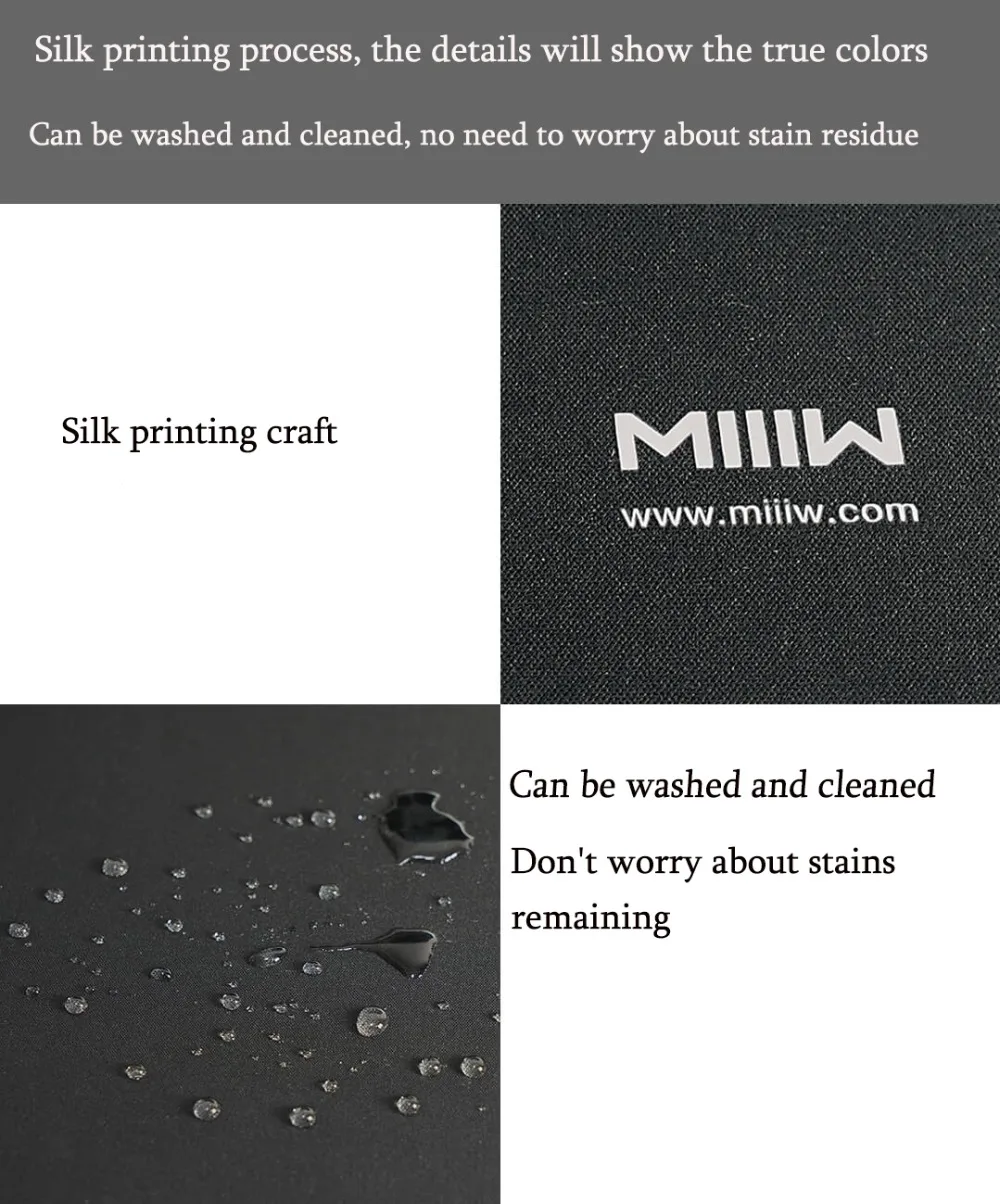 Silk printing process, the details will show the true colors

Can be washed and cleaned, no need to worry about stain residue

Silk printing craft

MIIIW

www.miiiw.com

Can be washed and cleaned

Don't worry about stains remaining